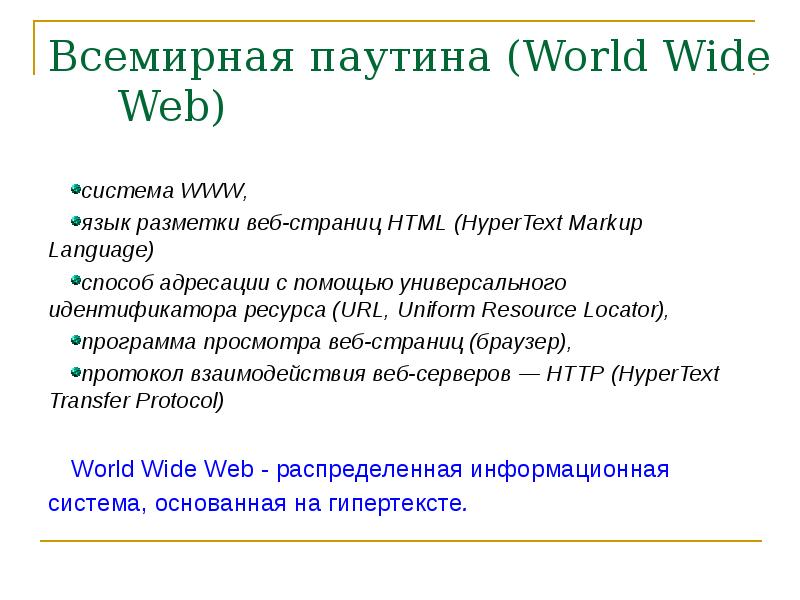 Всемирная паутина (World Wide Web)

система WWW,

язык разметки веб-страниц HTML (HyperText Markup Language)

способ адресации с помощью универсального идентификатора ресурса (URL, Uniform Resource Locator),

программа просмотра веб-страниц (браузер),

протокол взаимодействия веб-серверов — HTTP (HyperText Transfer Protocol)

World Wide Web - распределенная информационная система, основанная на гипертексте.